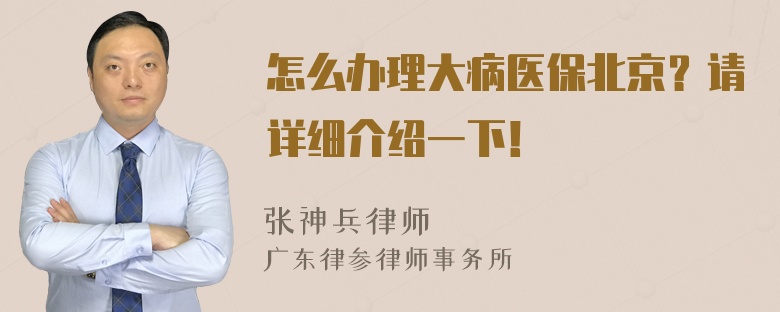 怎么办理大病医保北京？请详细介绍一下！

张神兵律师
广东律参律师事务所